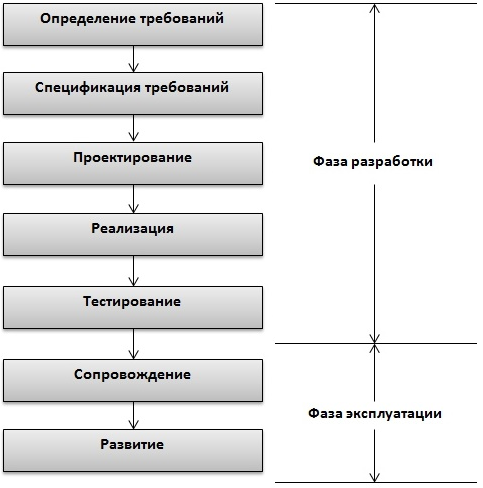 Определение требований

Спецификация требований

Проектирование

Реализация

Тестирование

Сопровождение

Развитие

Фаза разработки

Фаза эксплуатации